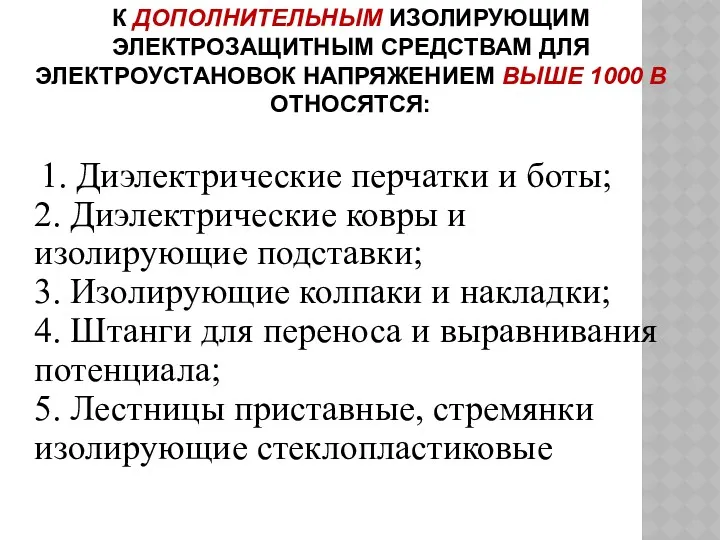 К ДОПОЛНИТЕЛЬНЫМ ИЗОЛИРУЮЩИМ ЭЛЕКТРОЗАЩИТНЫМ СРЕДСТВАМ ДЛЯ ЭЛЕКТРОУСТАНОВОК НАПРЯЖЕНИЕМ ВЫШЕ 1000 В ОТНОСЯТСЯ:

1. Диэлектрические перчатки и боты;
2. Диэлектрические ковры и изолирующие подставки;
3. Изолирующие колпаки и накладки;
4. Штанги для переноса и выравнивания потенциала;
5. Лестницы приставные, стремянки изолирующие стеклопластиковые